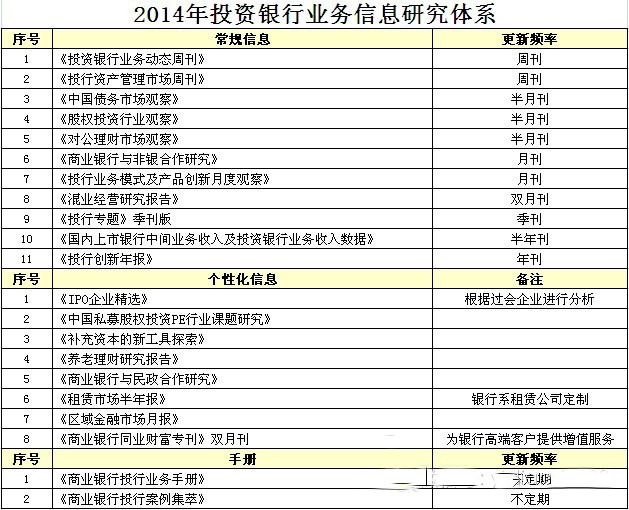 2014年投资银行业务信息研究体系

| 序号 | 常规信息 | 更新频率 |
|---|---|---|
| 1 | 《投资银行业务动态周刊》 | 周刊 |
| 2 | 《投行资产管理市场周刊》 | 周刊 |
| 3 | 《中国债务市场观察》 | 半月刊 |
| 4 | 《股权投资行业观察》 | 半月刊 |
| 5 | 《对公理财市场观察》 | 半月刊 |
| 6 | 《商业银行与非银合作研究》 | 月刊 |
| 7 | 《投行业务模式及产品创新月度观察》 | 月刊 |
| 8 | 《混业经营研究报告》 | 双月刊 |
| 9 | 《投行专题》季刊版 | 季刊 |
| 10 | 《国内上市银行中间业务收入及投资银行业务收入数据》 | 半年刊 |
| 11 | 《投行创新年报》 | 年刊 |
| 序号 | 个性化信息 | 备注 |
| 1 | 《IPO企业精选》 | 根据过会企业进行分析 |
| 2 | 《中国私募股权投资PE行业课题研究》 | |
| 3 | 《补充资本的新工具探索》 | |
| 4 | 《养老理财研究报告》 | |
| 5 | 《商业银行与民政合作研究》 | |
| 6 | 《租赁市场半年报》 | 银行系租赁公司定制 |
| 7 | 《区域金融市场月报》 | |
| 8 | 《商业银行同业财富专刊》双月刊 | 为银行高端客户提供增值服务 |
| 序号 | 手册 | 更新频率 |
| 1 | 《商业银行投行业务手册》 | 不定期 |
| 2 | 《商业银行投行案例集萃》 | 不定期 |